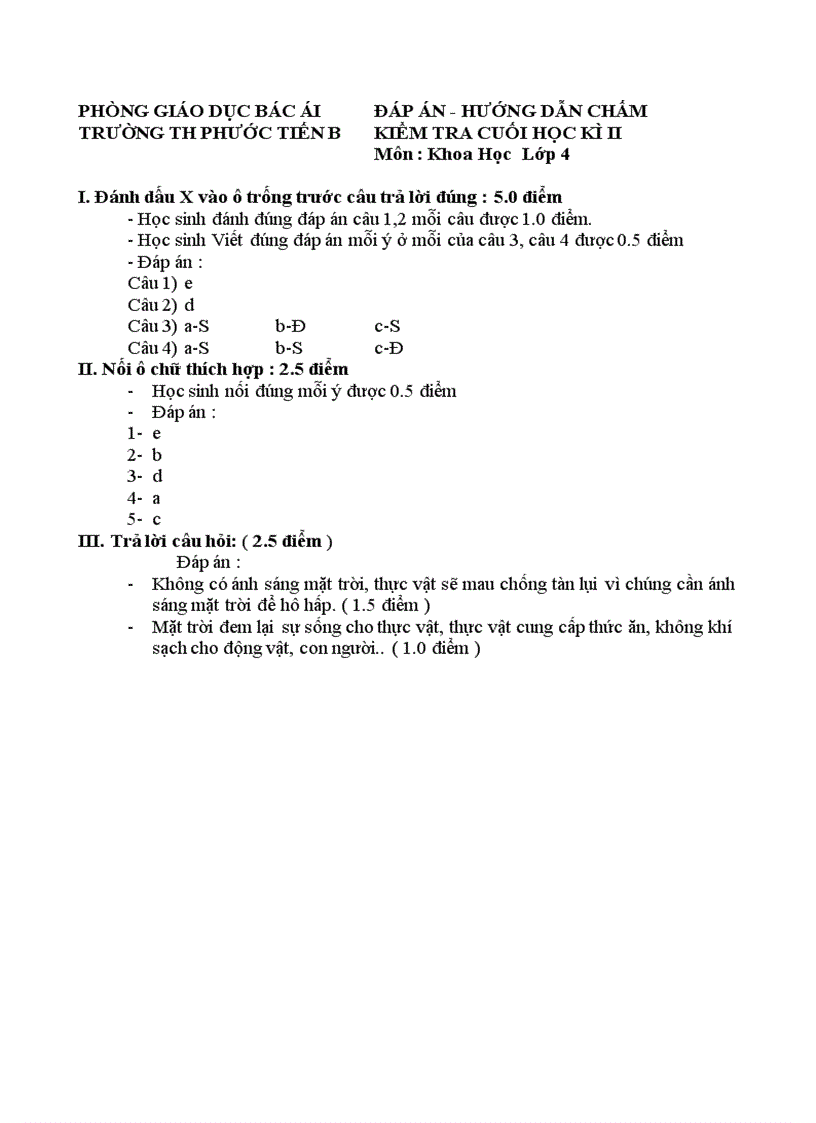 PHÒNG GIÁO DỤC BÁC ÁI
TRƯỜNG TH PHƯỚC TIẾN B

ĐÁP ÁN - HƯỚNG DẪN CHẤM
KIỂM TRA CUỐI HỌC KÌ II
Môn : Khoa Học Lớp 4

I. Đánh dấu X vào ô trống trước câu trả lời đúng : 5.0 điểm
- Học sinh đánh đúng đáp án câu 1,2 mỗi câu được 1.0 điểm.
- Học sinh Viết đúng đáp án mỗi ý ở mỗi của câu 3, câu 4 được 0.5 điểm
- Đáp án :
Câu 1) e
Câu 2) d
Câu 3) a-S b-Đ c-S
Câu 4) a-S b-S c-Đ
II. Nối ô chữ thích hợp : 2.5 điểm
- Học sinh nối đúng mỗi ý được 0.5 điểm
- Đáp án :
1- e
2- b
3- d
4- a
5- c
III. Trả lời câu hỏi: ( 2.5 điểm )
Đáp án :
- Không có ánh sáng mặt trời, thực vật sẽ mau chống tàn lụi vì chúng cần ánh sáng mặt trời để hô hấp. ( 1.5 điểm )
- Mặt trời đem lại sự sống cho thực vật, thực vật cung cấp thức ăn, không khí sạch cho động vật, con người.. ( 1.0 điểm )